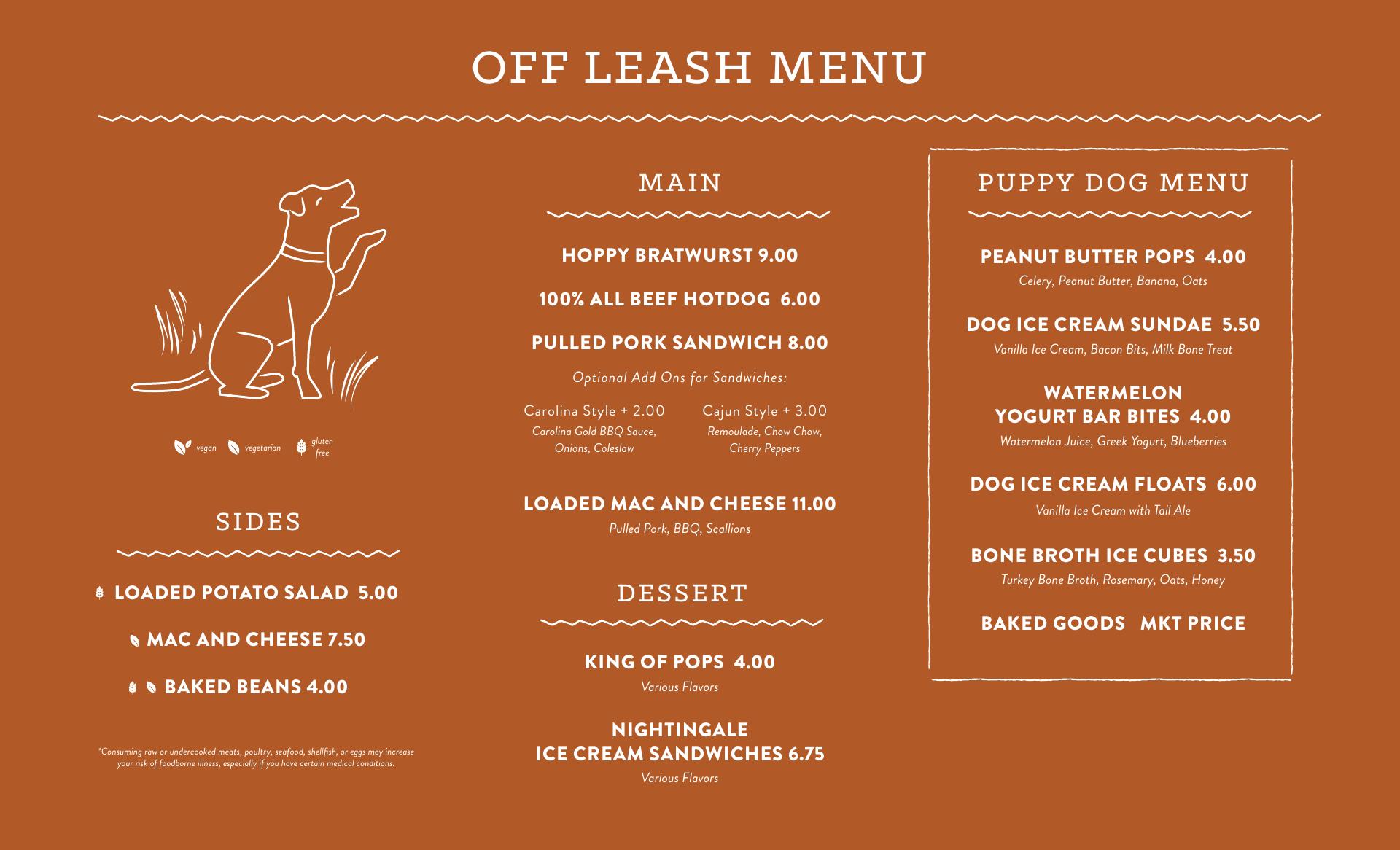 OFF LEASH MENU

vegan vegetarian gluten free

SIDES

LOADED POTATO SALAD 5.00

MAC AND CHEESE 7.50

BAKED BEANS 4.00

*Consuming raw or undercooked meats, poultry, seafood, shellfish, or eggs may increase your risk of foodborne illness, especially if you have certain medical conditions.

MAIN

HOPPY BRATWURST 9.00

100% ALL BEEF HOTDOG 6.00

PULLED PORK SANDWICH 8.00

Optional Add Ons for Sandwiches:

Carolina Style + 2.00
Carolina Gold BBQ Sauce, Onions, Coleslaw

Cajun Style + 3.00
Remoulade, Chow Chow, Cherry Peppers

LOADED MAC AND CHEESE 11.00
Pulled Pork, BBQ, Scallions

DESSERT

KING OF POPS 4.00
Various Flavors

NIGHTINGALE ICE CREAM SANDWICHES 6.75
Various Flavors

PUPPY DOG MENU

PEANUT BUTTER POPS 4.00
Celery, Peanut Butter, Banana, Oats

DOG ICE CREAM SUNDAE 5.50
Vanilla Ice Cream, Bacon Bits, Milk Bone Treat

WATERMELON YOGURT BAR BITES 4.00
Watermelon Juice, Greek Yogurt, Blueberries

DOG ICE CREAM FLOATS 6.00
Vanilla Ice Cream with Tail Ale

BONE BROTH ICE CUBES 3.50
Turkey Bone Broth, Rosemary, Oats, Honey

BAKED GOODS MKT PRICE